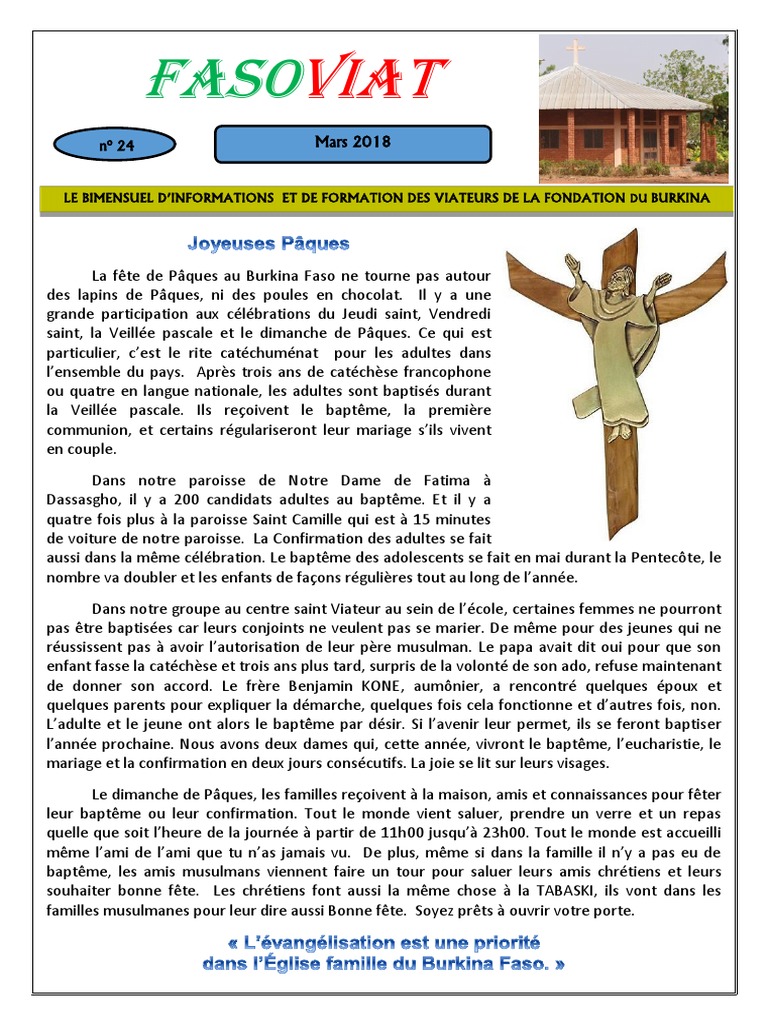 FASOVIAT

n° 24

Mars 2018

LE BIMENSUEL D'INFORMATIONS ET DE FORMATION DES VIATEURS DE LA FONDATION DU BURKINA

Joyeuses Pâques

La fête de Pâques au Burkina Faso ne tourne pas autour des lapins de Pâques, ni des poules en chocolat. Il y a une grande participation aux célébrations du Jeudi saint, Vendredi saint, la Veillée pascale et le dimanche de Pâques. Ce qui est particulier, c'est le rite catéchuménat pour les adultes dans l'ensemble du pays. Après trois ans de catéchèse francophone ou quatre en langue nationale, les adultes sont baptisés durant la Veillée pascale. Ils reçoivent le baptême, la première communion, et certains régulariseront leur mariage s'ils vivent en couple.

Dans notre paroisse de Notre Dame de Fatima à Dassasgho, il y a 200 candidats adultes au baptême. Et il y a quatre fois plus à la paroisse Saint Camille qui est à 15 minutes de voiture de notre paroisse. La Confirmation des adultes se fait aussi dans la même célébration. Le baptême des adolescents se fait en mai durant la Pentecôte, le nombre va doubler et les enfants de façons régulières tout au long de l'année.

Dans notre groupe au centre saint Viateur au sein de l'école, certaines femmes ne pourront pas être baptisées car leurs conjoints ne veulent pas se marier. De même pour des jeunes qui ne réussissent pas à avoir l'autorisation de leur père musulman. Le papa avait dit oui pour que son enfant fasse la catéchèse et trois ans plus tard, surpris de la volonté de son ado, refuse maintenant de donner son accord. Le frère Benjamin KONE, aumônier, a rencontré quelques époux et quelques parents pour expliquer la démarche, quelques fois cela fonctionne et d'autres fois, non. L'adulte et le jeune ont alors le baptême par désir. Si l'avenir leur permet, ils se feront baptiser l'année prochaine. Nous avons deux dames qui, cette année, vivront le baptême, l'eucharistie, le mariage et la confirmation en deux jours consécutifs. La joie se lit sur leurs visages.

Le dimanche de Pâques, les familles reçoivent à la maison, amis et connaissances pour fêter leur baptême ou leur confirmation. Tout le monde vient saluer, prendre un verre et un repas quelle que soit l'heure de la journée à partir de 11h00 jusqu'à 23h00. Tout le monde est accueilli même l'ami de l'ami que tu n'as jamais vu. De plus, même si dans la famille il n'y a pas eu de baptême, les amis musulmans viennent faire un tour pour saluer leurs amis chrétiens et leurs souhaiter bonne fête. Les chrétiens font aussi la même chose à la TABASKI, ils vont dans les familles musulmanes pour leur dire aussi Bonne fête. Soyez prêts à ouvrir votre porte.

« L'évangélisation est une priorité dans l'Église famille du Burkina Faso. »